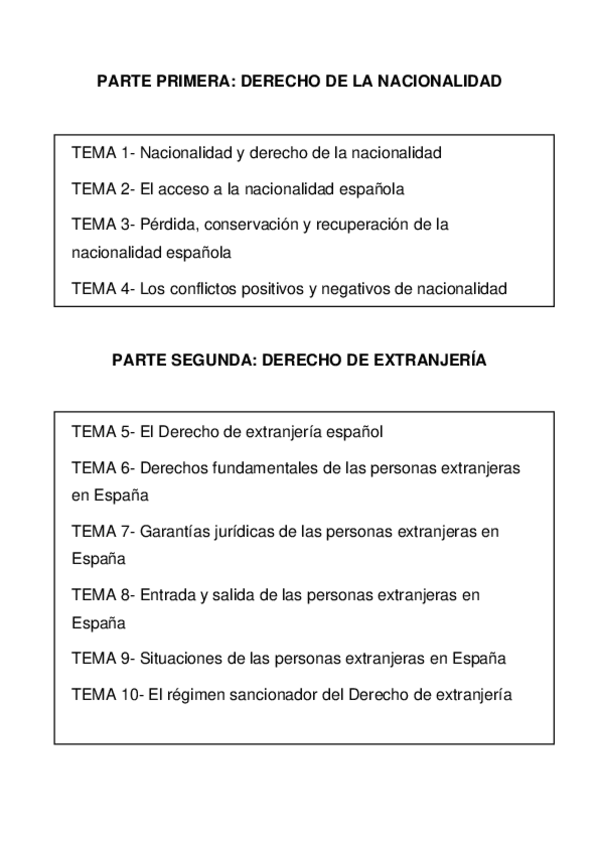 PARTE PRIMERA: DERECHO DE LA NACIONALIDAD

TEMA 1- Nacionalidad y derecho de la nacionalidad

TEMA 2- El acceso a la nacionalidad española

TEMA 3- Pérdida, conservación y recuperación de la nacionalidad española

TEMA 4- Los conflictos positivos y negativos de nacionalidad

PARTE SEGUNDA: DERECHO DE EXTRANJERÍA

TEMA 5- El Derecho de extranjería español

TEMA 6- Derechos fundamentales de las personas extranjeras en España

TEMA 7- Garantías jurídicas de las personas extranjeras en España

TEMA 8- Entrada y salida de las personas extranjeras en España

TEMA 9- Situaciones de las personas extranjeras en España

TEMA 10- El régimen sancionador del Derecho de extranjería